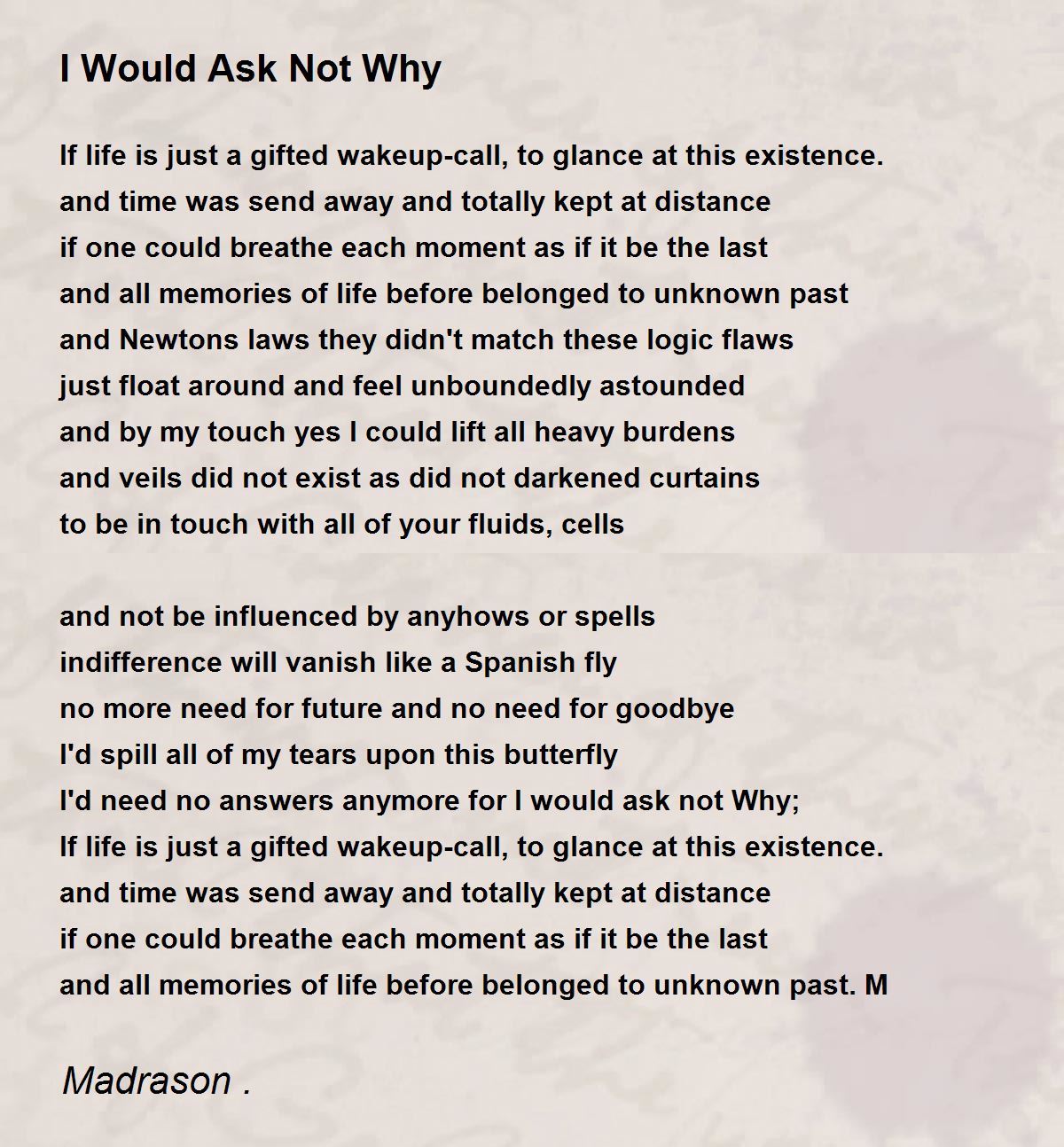 I Would Ask Not Why

If life is just a gifted wakeup-call, to glance at this existence.
and time was send away and totally kept at distance
if one could breathe each moment as if it be the last
and all memories of life before belonged to unknown past
and Newtons laws they didn't match these logic flaws
just float around and feel unboundedly astounded
and by my touch yes I could lift all heavy burdens
and veils did not exist as did not darkened curtains
to be in touch with all of your fluids, cells

and not be influenced by anyhows or spells
indifference will vanish like a Spanish fly
no more need for future and no need for goodbye
I'd spill all of my tears upon this butterfly
I'd need no answers anymore for I would ask not Why;
If life is just a gifted wakeup-call, to glance at this existence.
and time was send away and totally kept at distance
if one could breathe each moment as if it be the last
and all memories of life before belonged to unknown past. M

Madrason .